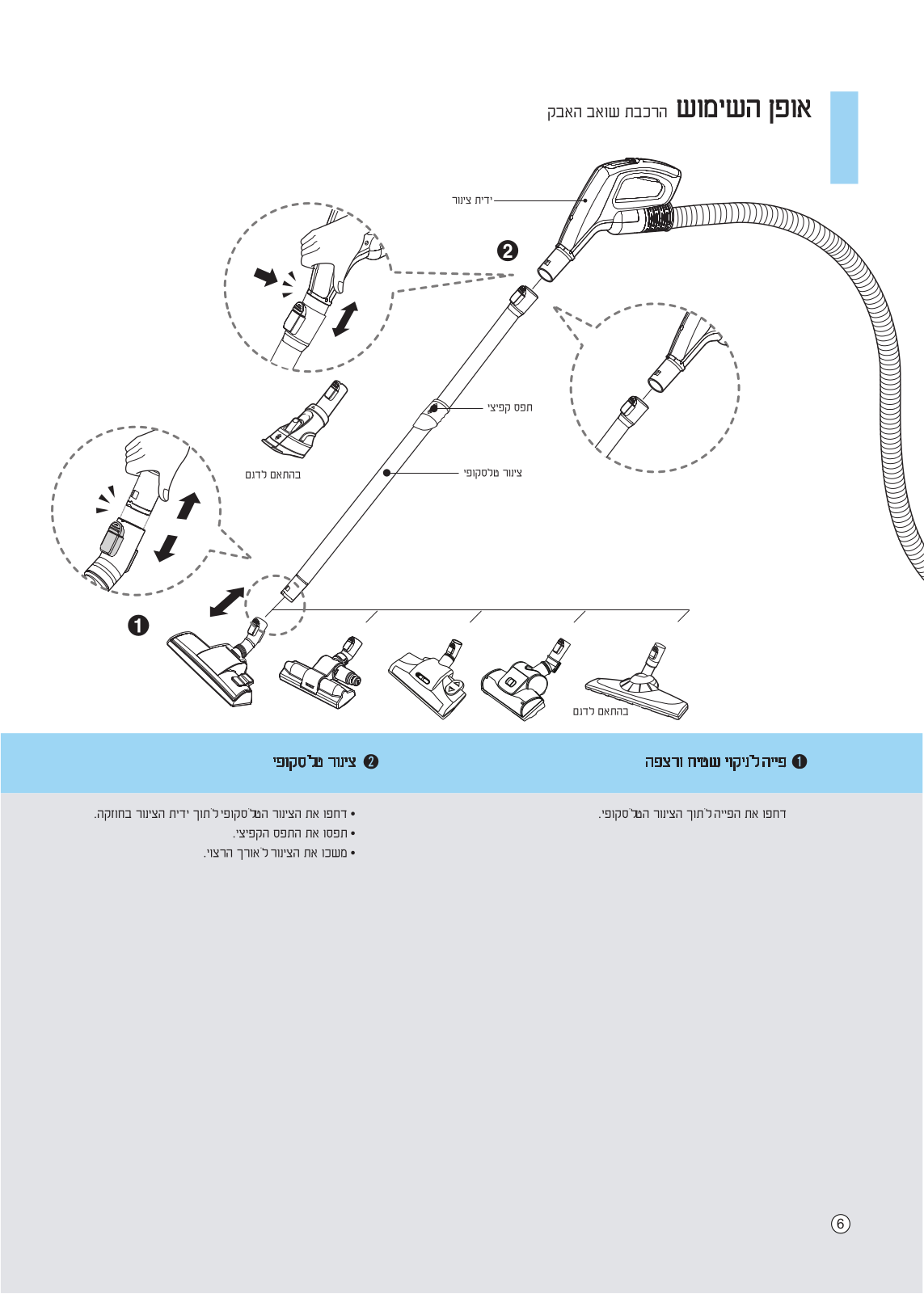 אופן השימוש הרכבת שואב האבק

ידית צינור

❷

תפס קפיצי

צינור טלסקופי

בהתאם לדגם

❶

בהתאם לדגם

❶ פייה לניקוי שטיח ורצפה

דחפו את הפייה לתוך הצינור הטלסקופי.

❷ צינור טלסקופי

• דחפו את הצינור הטלסקופי לתוך ידית הצינור בחוזקה.
• תפסו את התפס הקפיצי.
• משכו את הצינור לאורך הרצוי.

6